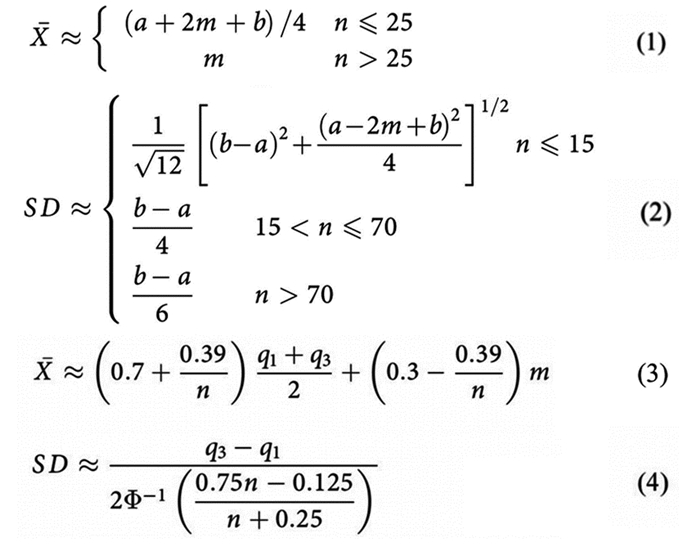 $\bar{X} \approx \begin{cases} (a+2m+b)/4 & n \leqslant 25 \\ m & n > 25 \end{cases}$ (1)

$SD \approx \begin{cases} \frac{1}{\sqrt{12}}\left[(b-a)^2+\frac{(a-2m+b)^2}{4}\right]^{1/2} & n \leqslant 15 \\ \frac{b-a}{4} & 15 < n \leqslant 70 \\ \frac{b-a}{6} & n > 70 \end{cases}$ (2)

$\bar{X} \approx \left(0.7+\frac{0.39}{n}\right)\frac{q_1+q_3}{2}+\left(0.3-\frac{0.39}{n}\right)m$ (3)

$SD \approx \frac{q_3-q_1}{2\Phi^{-1}\left(\frac{0.75n-0.125}{n+0.25}\right)}$ (4)